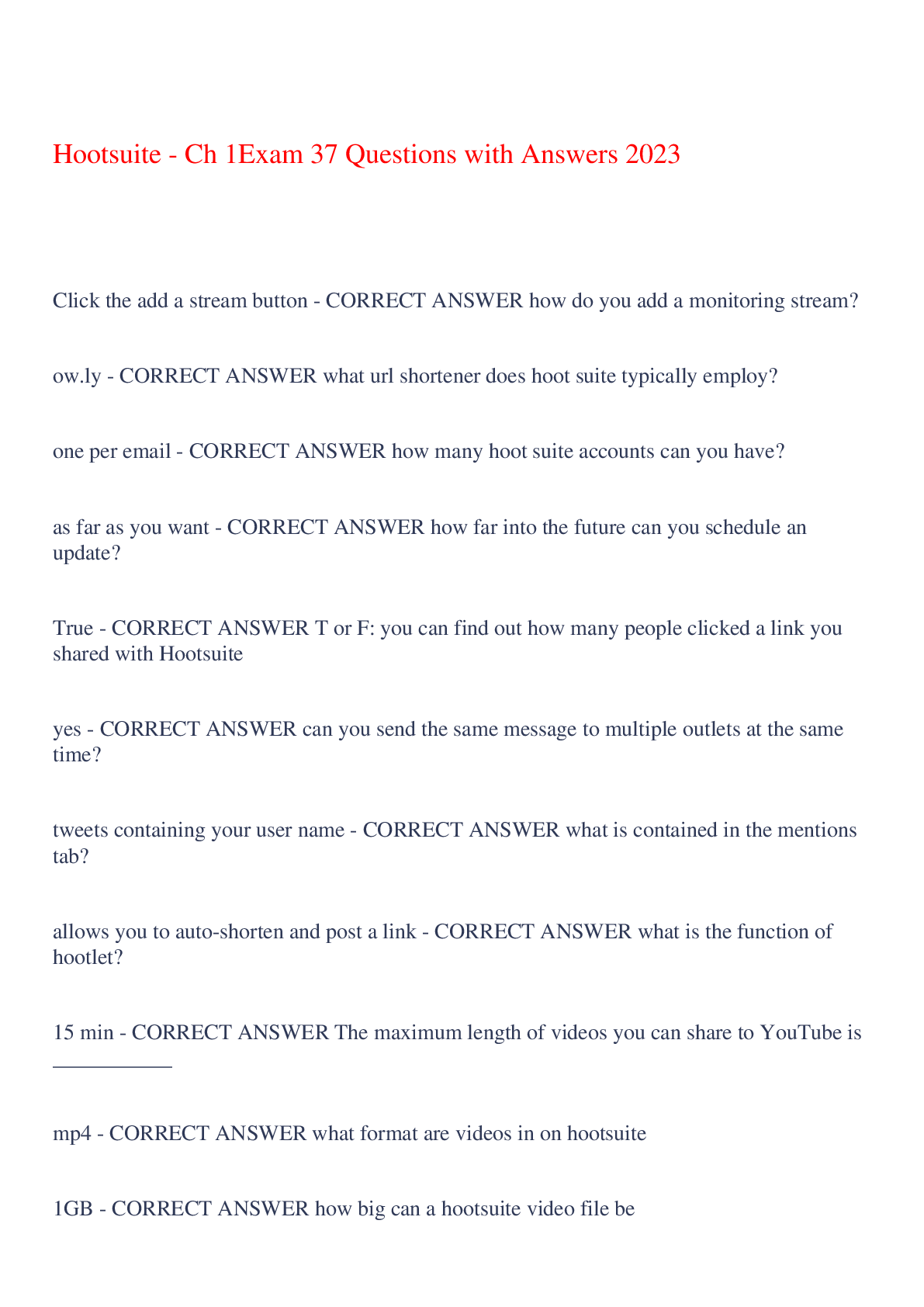 Hootsuite - Ch 1Exam 37 Questions with Answers 2023

Click the add a stream button - CORRECT ANSWER how do you add a monitoring stream?

ow.ly - CORRECT ANSWER what url shortener does hoot suite typically employ?

one per email - CORRECT ANSWER how many hoot suite accounts can you have?

as far as you want - CORRECT ANSWER how far into the future can you schedule an update?

True - CORRECT ANSWER T or F: you can find out how many people clicked a link you shared with Hootsuite

yes - CORRECT ANSWER can you send the same message to multiple outlets at the same time?

tweets containing your user name - CORRECT ANSWER what is contained in the mentions tab?

allows you to auto-shorten and post a link - CORRECT ANSWER what is the function of hootlet?

15 min - CORRECT ANSWER The maximum length of videos you can share to YouTube is ___________

mp4 - CORRECT ANSWER what format are videos in on hootsuite

1GB - CORRECT ANSWER how big can a hootsuite video file be